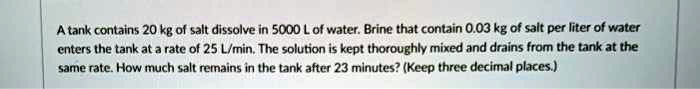 A tank contains 20 kg of salt dissolve in 5000 L of water. Brine that contain 0.03 kg of salt per liter of water enters the tank at a rate of 25 L/min. The solution is kept thoroughly mixed and drains from the tank at the same rate. How much salt remains in the tank after 23 minutes? (Keep three decimal places.)